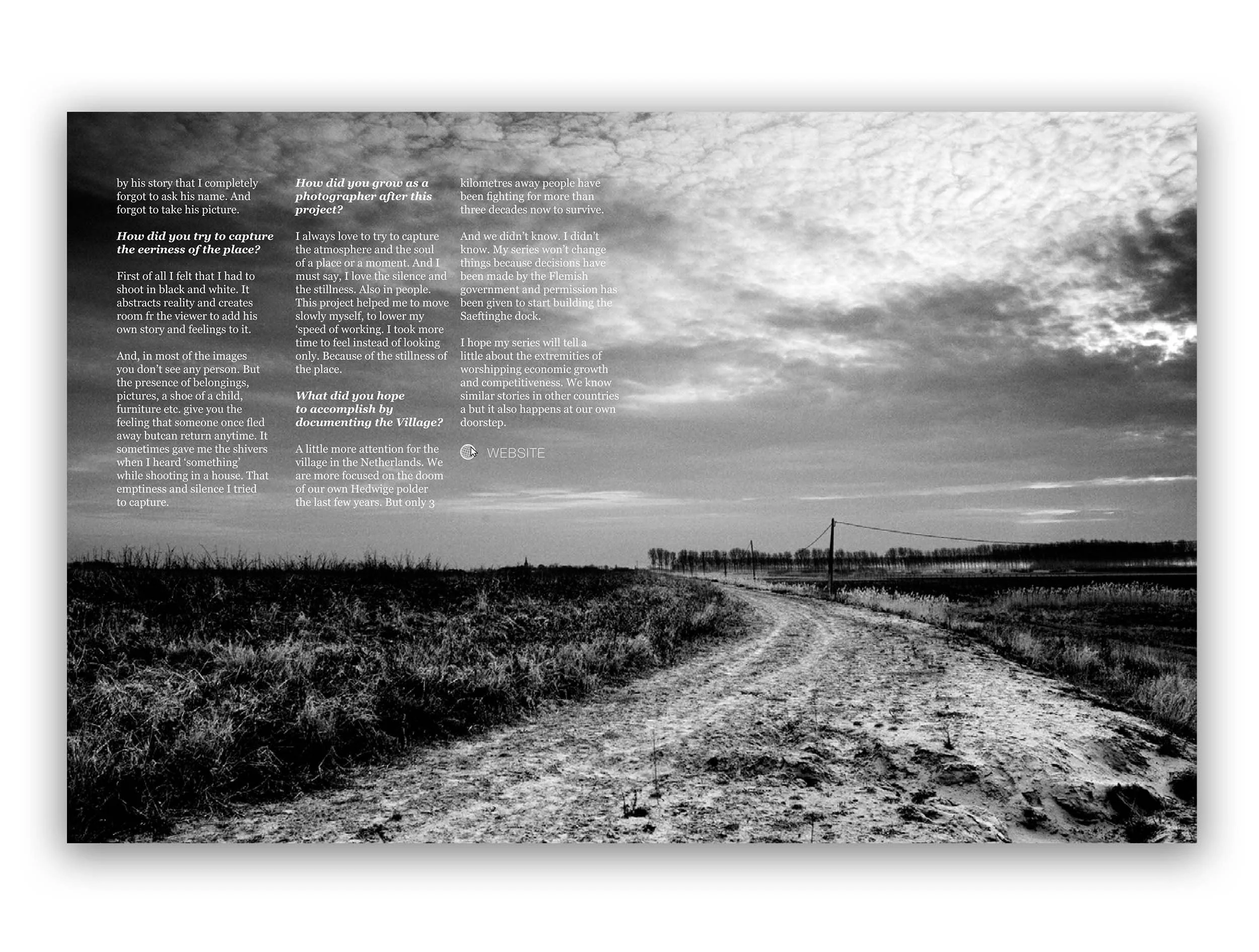 by his story that I completely forgot to ask his name. And forgot to take his picture.

How did you try to capture the eeriness of the place?

First of all I felt that I had to shoot in black and white. It abstracts reality and creates room fr the viewer to add his own story and feelings to it.

And, in most of the images you don't see any person. But the presence of belongings, pictures, a shoe of a child, furniture etc. give you the feeling that someone once fled away butcan return anytime. It sometimes gave me the shivers when I heard 'something' while shooting in a house. That emptiness and silence I tried to capture.

How did you grow as a photographer after this project?

I always love to try to capture the atmosphere and the soul of a place or a moment. And I must say, I love the silence and the stillness. Also in people. This project helped me to move slowly myself, to lower my 'speed of working. I took more time to feel instead of looking only. Because of the stillness of the place.

What did you hope to accomplish by documenting the Village?

A little more attention for the village in the Netherlands. We are more focused on the doom of our own Hedwige polder the last few years. But only 3 kilometres away people have been fighting for more than three decades now to survive.

And we didn't know. I didn't know. My series won't change things because decisions have been made by the Flemish government and permission has been given to start building the Saeftinghe dock.

I hope my series will tell a little about the extremities of worshipping economic growth and competitiveness. We know similar stories in other countries a but it also happens at our own doorstep.

WEBSITE